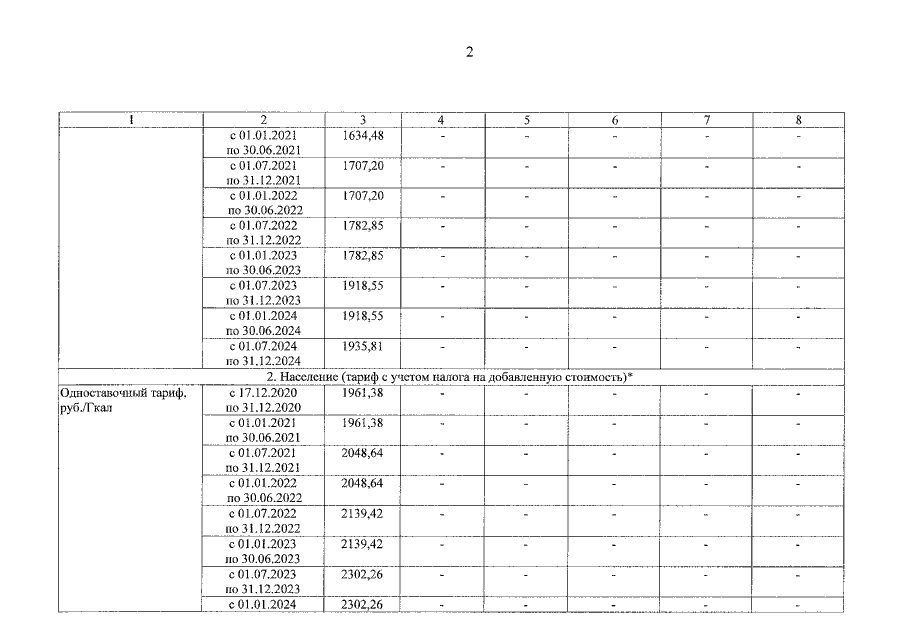 2

| 1 | 2 | 3 | 4 | 5 | 6 | 7 | 8 |
|---|---|---|---|---|---|---|---|
|  | с 01.01.2021 по 30.06.2021 | 1634,48 | - | - | - | - | - |
|  | с 01.07.2021 по 31.12.2021 | 1707,20 | - | - | - | - | - |
|  | с 01.01.2022 по 30.06.2022 | 1707,20 | - | - | - | - | - |
|  | с 01.07.2022 по 31.12.2022 | 1782,85 | - | - | - | - | - |
|  | с 01.01.2023 по 30.06.2023 | 1782,85 | - | - | - | - | - |
|  | с 01.07.2023 по 31.12.2023 | 1918,55 | - | - | - | - | - |
|  | с 01.01.2024 по 30.06.2024 | 1918,55 | - | - | - | - | - |
|  | с 01.07.2024 по 31.12.2024 | 1935,81 | - | - | - | - | - |
| 2. Население (тариф с учетом налога на добавленную стоимость)* |  |  |  |  |  |  |  |
| Одноставочный тариф, руб./Гкал | с 17.12.2020 по 31.12.2020 | 1961,38 | - | - | - | - | - |
|  | с 01.01.2021 по 30.06.2021 | 1961,38 | - | - | - | - | - |
|  | с 01.07.2021 по 31.12.2021 | 2048,64 | - | - | - | - | - |
|  | с 01.01.2022 по 30.06.2022 | 2048,64 | - | - | - | - | - |
|  | с 01.07.2022 по 31.12.2022 | 2139,42 | - | - | - | - | - |
|  | с 01.01.2023 по 30.06.2023 | 2139,42 | - | - | - | - | - |
|  | с 01.07.2023 по 31.12.2023 | 2302,26 | - | - | - | - | - |
|  | с 01.01.2024 | 2302,26 | - | - | - | - | - |